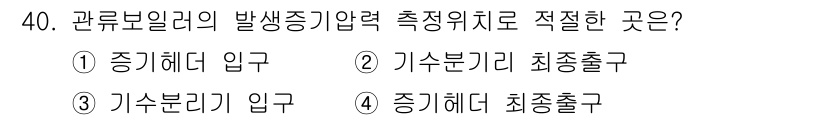 40. 관류보일러의 발생증기압력 측정위치로 적절한 곳은?

① 증기헤더 입구 ② 기수분기리 최종출구

③ 기수분리기 입구 ④ 증기헤더 최종출구